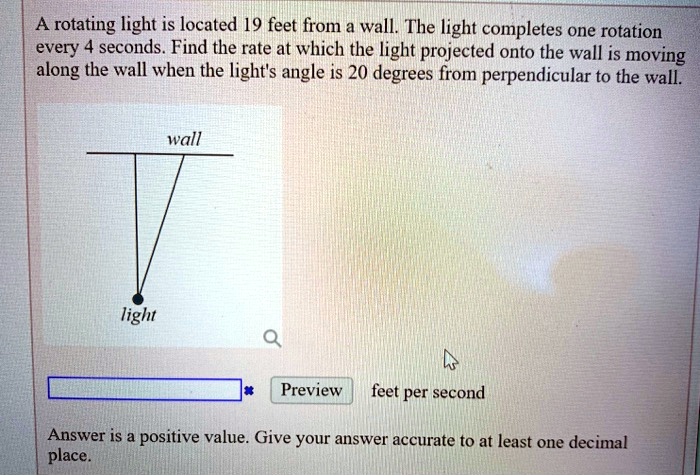 A rotating light is located 19 feet from a wall. The light completes one rotation every 4 seconds. Find the rate at which the light projected onto the wall is moving along the wall when the light's angle is 20 degrees from perpendicular to the wall.

wall

light

Preview feet per second

Answer is a positive value. Give your answer accurate to at least one decimal place.